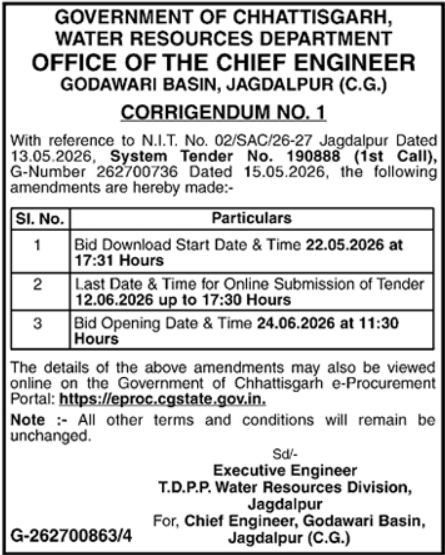 GOVERNMENT OF CHHATTISGARH, WATER RESOURCES DEPARTMENT
OFFICE OF THE CHIEF ENGINEER
GODAWARI BASIN, JAGDALPUR (C.G.)

CORRIGENDUM NO. 1

With reference to N.I.T. No. 02/SAC/26-27 Jagdalpur Dated 13.05.2026, System Tender No. 190888 (1st Call), G-Number 262700736 Dated 15.05.2026, the following amendments are hereby made:-

| Sl. No. | Particulars |
|---|---|
| 1 | Bid Download Start Date & Time 22.05.2026 at 17:31 Hours |
| 2 | Last Date & Time for Online Submission of Tender 12.06.2026 up to 17:30 Hours |
| 3 | Bid Opening Date & Time 24.06.2026 at 11:30 Hours |

The details of the above amendments may also be viewed online on the Government of Chhattisgarh e-Procurement Portal: https://eproc.cgstate.gov.in.

Note :- All other terms and conditions will remain be unchanged.

Sd/-
Executive Engineer
T.D.P.P. Water Resources Division, Jagdalpur
For, Chief Engineer, Godawari Basin, Jagdalpur (C.G.)

G-262700863/4